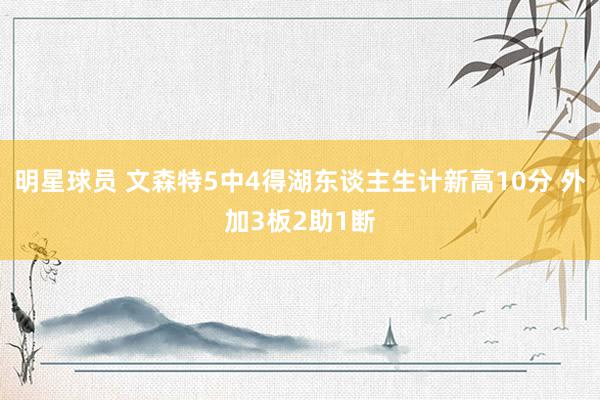 明星球员 文森特5中4得湖东谈主生计新高10分 外加3板2助1断